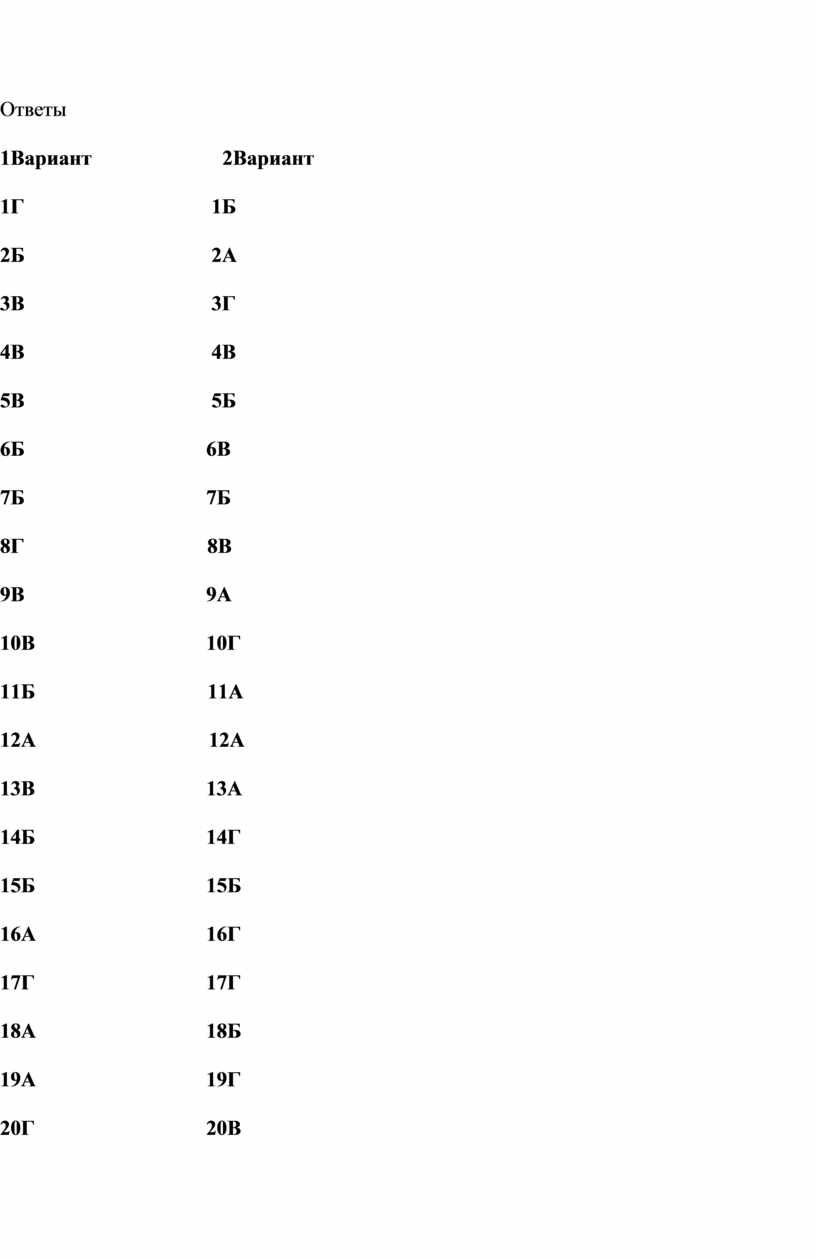 Ответы

1Вариант 2Вариант

1Г 1Б

2Б 2А

3В 3Г

4В 4В

5В 5Б

6Б 6В

7Б 7Б

8Г 8В

9В 9А

10В 10Г

11Б 11А

12А 12А

13В 13А

14Б 14Г

15Б 15Б

16А 16Г

17Г 17Г

18А 18Б

19А 19Г

20Г 20В